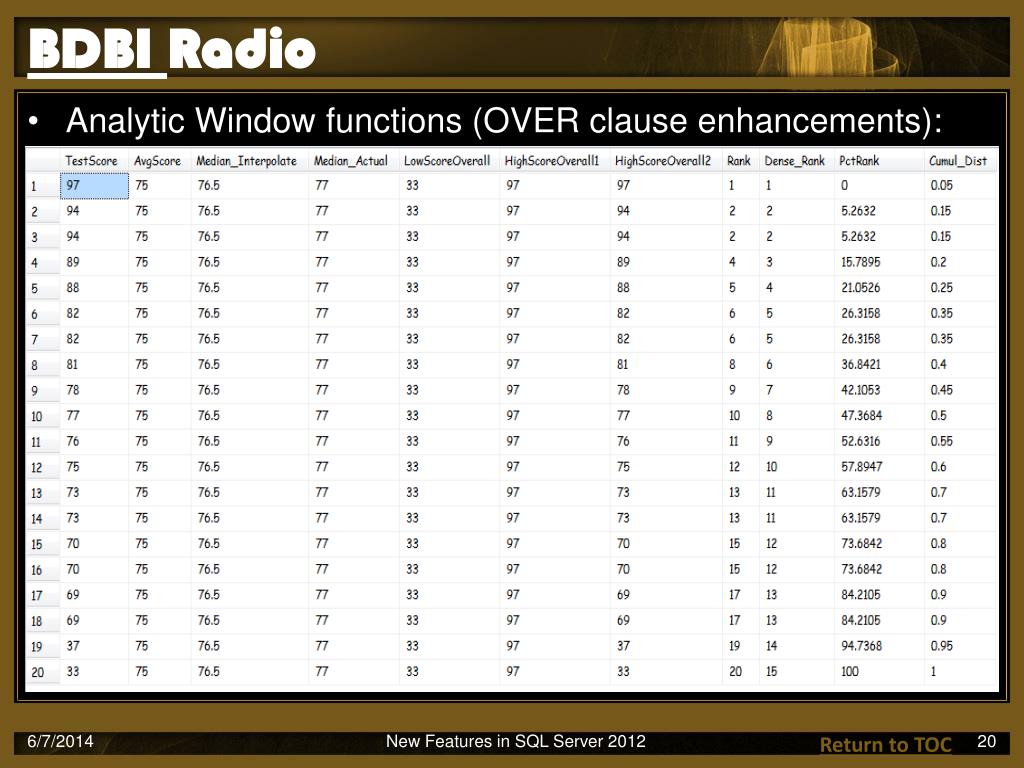 BDBI Radio

• Analytic Window functions (OVER clause enhancements):

| | TestScore | AvgScore | Median_Interpolate | Median_Actual | LowScoreOverall | HighScoreOverall1 | HighScoreOverall2 | Rank | Dense_Rank | PctRank | Cumul_Dist |
|---|---|---|---|---|---|---|---|---|---|---|---|
| 1 | 97 | 75 | 76.5 | 77 | 33 | 97 | 97 | 1 | 1 | 0 | 0.05 |
| 2 | 94 | 75 | 76.5 | 77 | 33 | 97 | 94 | 2 | 2 | 5.2632 | 0.15 |
| 3 | 94 | 75 | 76.5 | 77 | 33 | 97 | 94 | 2 | 2 | 5.2632 | 0.15 |
| 4 | 89 | 75 | 76.5 | 77 | 33 | 97 | 89 | 4 | 3 | 15.7895 | 0.2 |
| 5 | 88 | 75 | 76.5 | 77 | 33 | 97 | 88 | 5 | 4 | 21.0526 | 0.25 |
| 6 | 82 | 75 | 76.5 | 77 | 33 | 97 | 82 | 6 | 5 | 26.3158 | 0.35 |
| 7 | 82 | 75 | 76.5 | 77 | 33 | 97 | 82 | 6 | 5 | 26.3158 | 0.35 |
| 8 | 81 | 75 | 76.5 | 77 | 33 | 97 | 81 | 8 | 6 | 36.8421 | 0.4 |
| 9 | 78 | 75 | 76.5 | 77 | 33 | 97 | 78 | 9 | 7 | 42.1053 | 0.45 |
| 10 | 77 | 75 | 76.5 | 77 | 33 | 97 | 77 | 10 | 8 | 47.3684 | 0.5 |
| 11 | 76 | 75 | 76.5 | 77 | 33 | 97 | 76 | 11 | 9 | 52.6316 | 0.55 |
| 12 | 75 | 75 | 76.5 | 77 | 33 | 97 | 75 | 12 | 10 | 57.8947 | 0.6 |
| 13 | 73 | 75 | 76.5 | 77 | 33 | 97 | 73 | 13 | 11 | 63.1579 | 0.7 |
| 14 | 73 | 75 | 76.5 | 77 | 33 | 97 | 73 | 13 | 11 | 63.1579 | 0.7 |
| 15 | 70 | 75 | 76.5 | 77 | 33 | 97 | 70 | 15 | 12 | 73.6842 | 0.8 |
| 16 | 70 | 75 | 76.5 | 77 | 33 | 97 | 70 | 15 | 12 | 73.6842 | 0.8 |
| 17 | 69 | 75 | 76.5 | 77 | 33 | 97 | 69 | 17 | 13 | 84.2105 | 0.9 |
| 18 | 69 | 75 | 76.5 | 77 | 33 | 97 | 69 | 17 | 13 | 84.2105 | 0.9 |
| 19 | 37 | 75 | 76.5 | 77 | 33 | 97 | 37 | 19 | 14 | 94.7368 | 0.95 |
| 20 | 33 | 75 | 76.5 | 77 | 33 | 97 | 33 | 20 | 15 | 100 | 1 |

6/7/2014 New Features in SQL Server 2012 Return to TOC 20